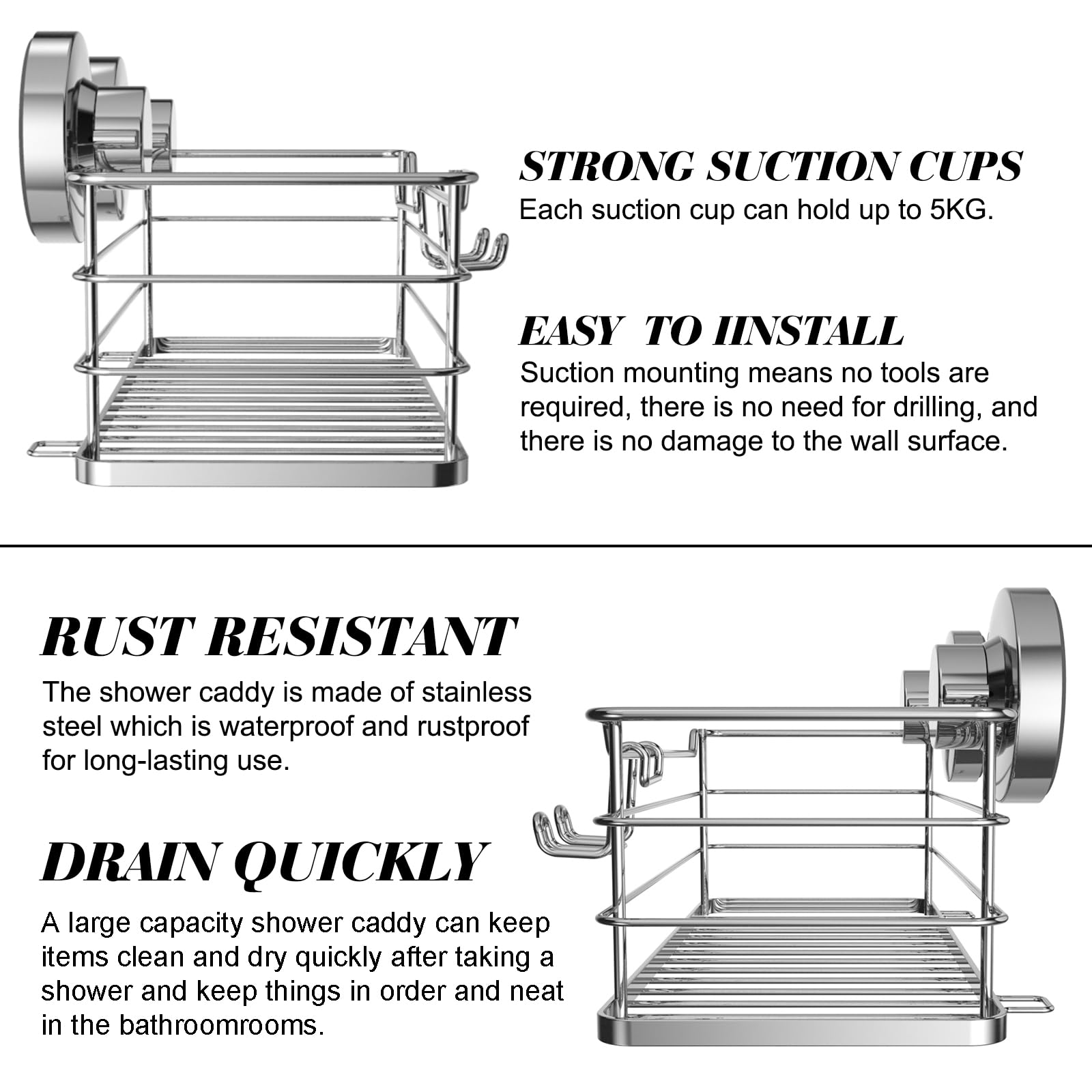 STRONG SUCTION CUPS

Each suction cup can hold up to 5KG.

EASY  TO IINSTALL

Suction mounting means no tools are required, there is no need for drilling, and there is no damage to the wall surface.

RUST RESISTANT

The shower caddy is made of stainless steel which is waterproof and rustproof for long-lasting use.

DRAIN QUICKLY

A large capacity shower caddy can keep items clean and dry quickly after taking a shower and keep things in order and neat in the bathroomrooms.